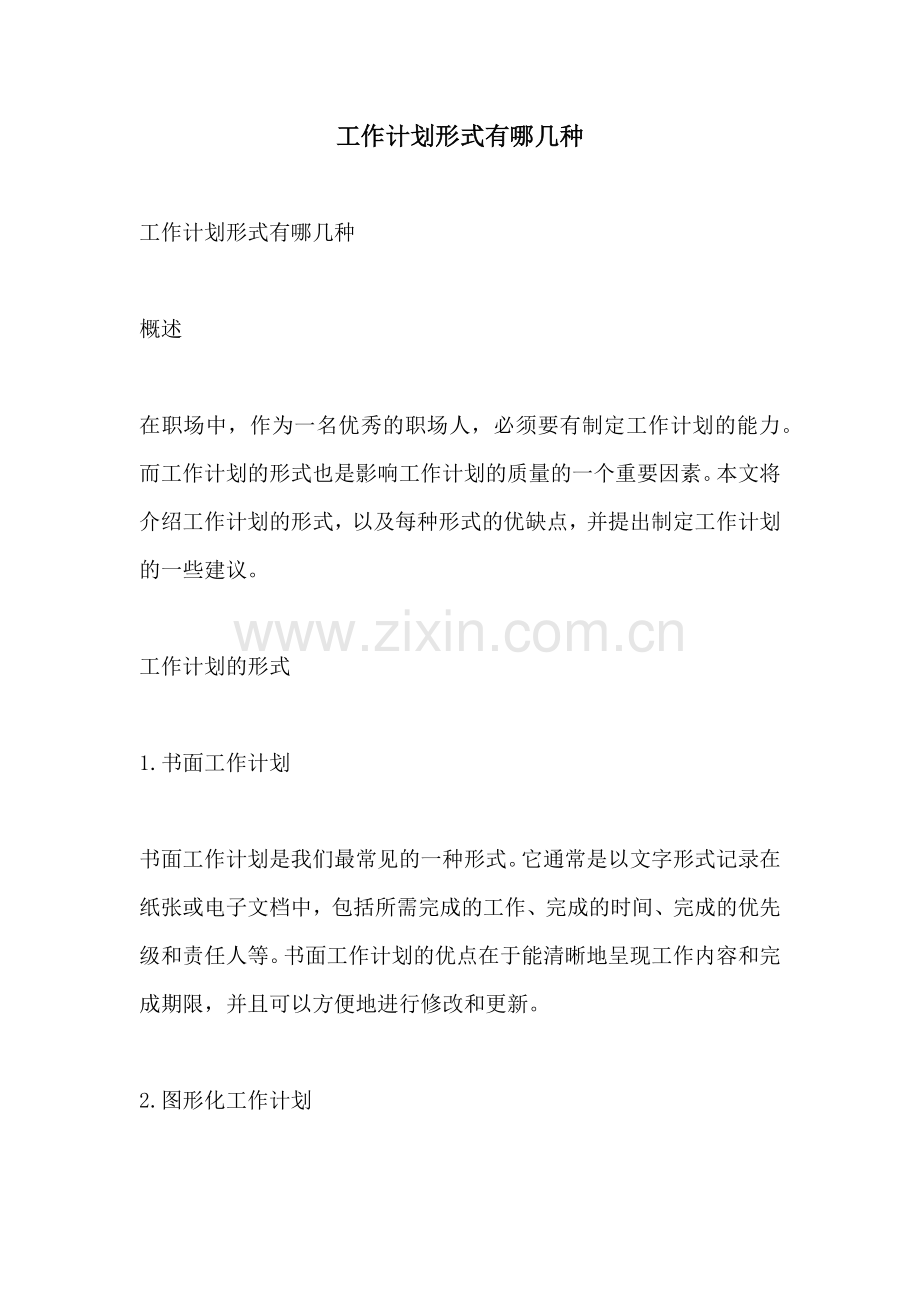 工作计划形式有哪几种

工作计划形式有哪几种

概述

在职场中，作为一名优秀的职场人，必须要有制定工作计划的能力。而工作计划的形式也是影响工作计划的质量的一个重要因素。本文将介绍工作计划的形式，以及每种形式的优缺点，并提出制定工作计划的一些建议。

www.zixin.com.cn

工作计划的形式

1.书面工作计划

书面工作计划是我们最常见的一种形式。它通常是以文字形式记录在纸张或电子文档中，包括所需完成的工作、完成的时间、完成的优先级和责任人等。书面工作计划的优点在于能清晰地呈现工作内容和完成期限，并且可以方便地进行修改和更新。

2.图形化工作计划